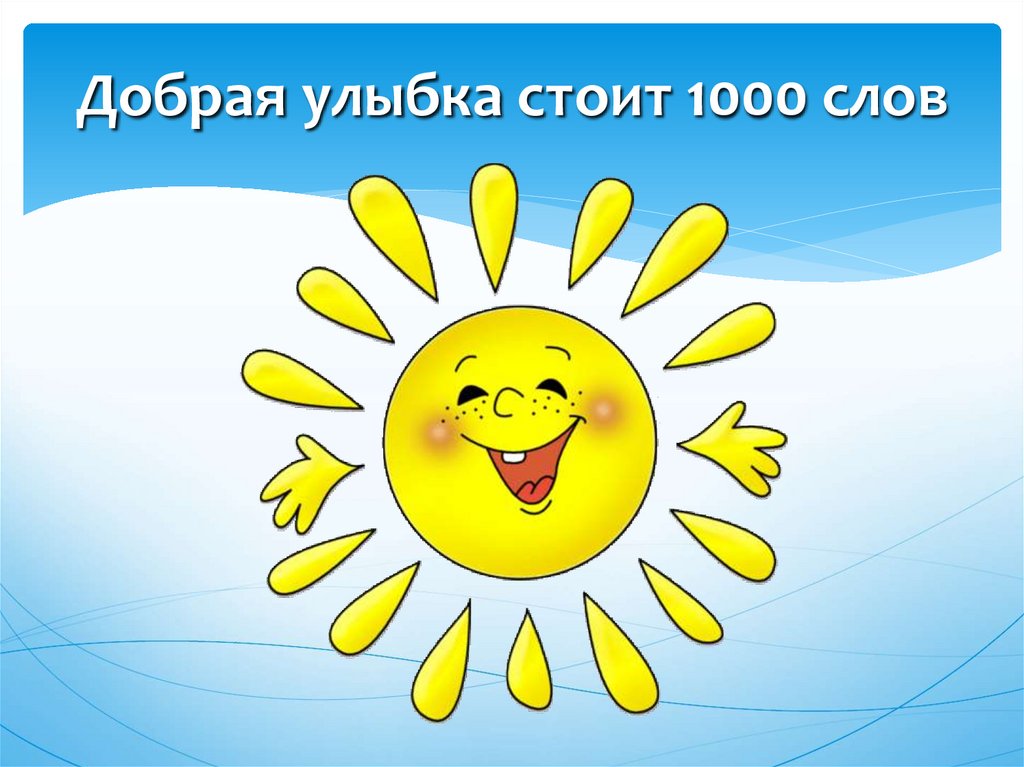 Добрая улыбка стоит 1000 слов